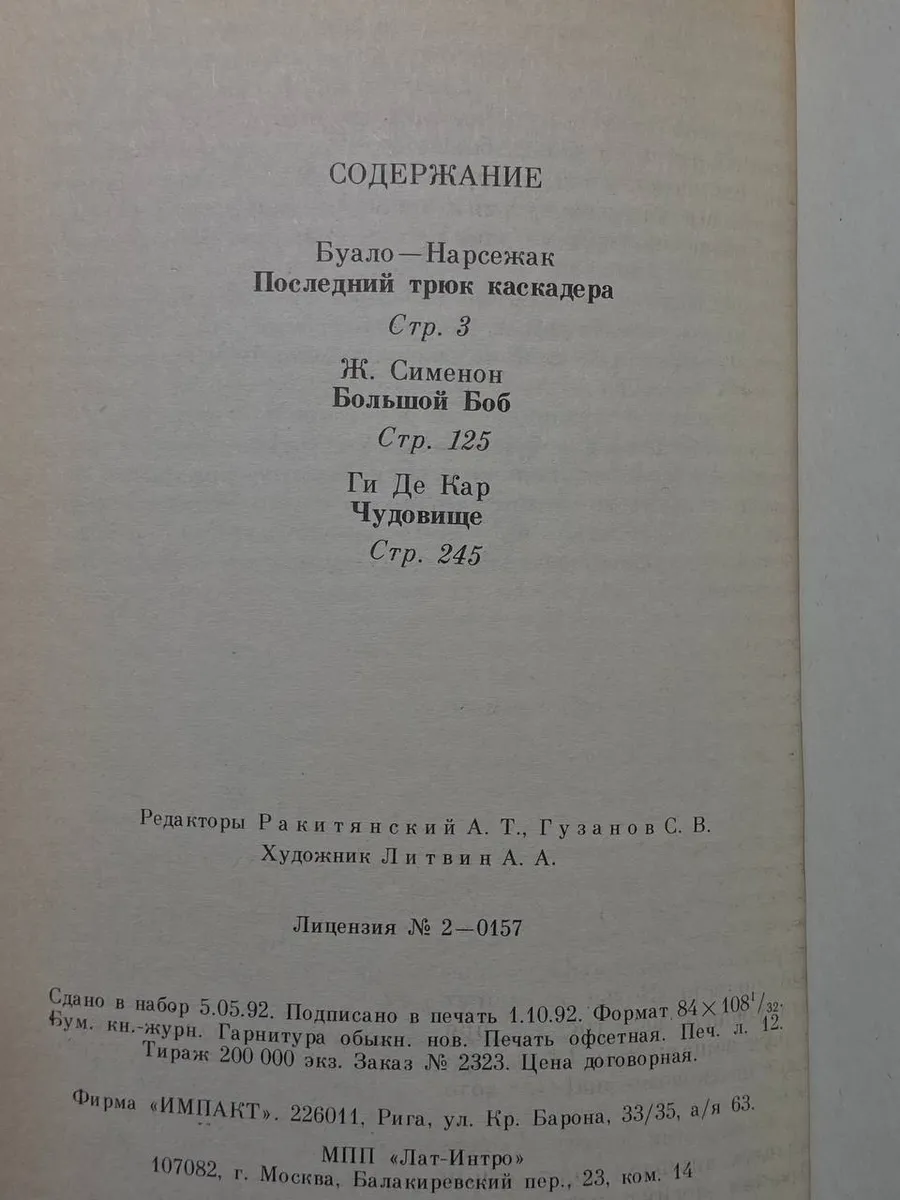 СОДЕРЖАНИЕ

Буало—Нарсежак
Последний трюк каскадера
Стр. 3

Ж. Сименон
Большой Боб
Стр. 125

Ги Де Кар
Чудовище
Стр. 245

Редакторы Ракитянский А. Т., Гузанов С. В.
Художник Литвин А. А.

Лицензия № 2—0157

Сдано в набор 5.05.92. Подписано в печать 1.10.92. Формат $84 \times 108^{1}/_{32}$. Бум. кн.-журн. Гарнитура обыкн. нов. Печать офсетная. Печ. л. 12. Тираж 200 000 экз. Заказ № 2323. Цена договорная.

Фирма «ИМПАКТ». 226011, Рига, ул. Кр. Барона, 33/35, а/я 63.

МПП «Лат-Интро»
107082, г. Москва, Балакиревский пер., 23, ком. 14